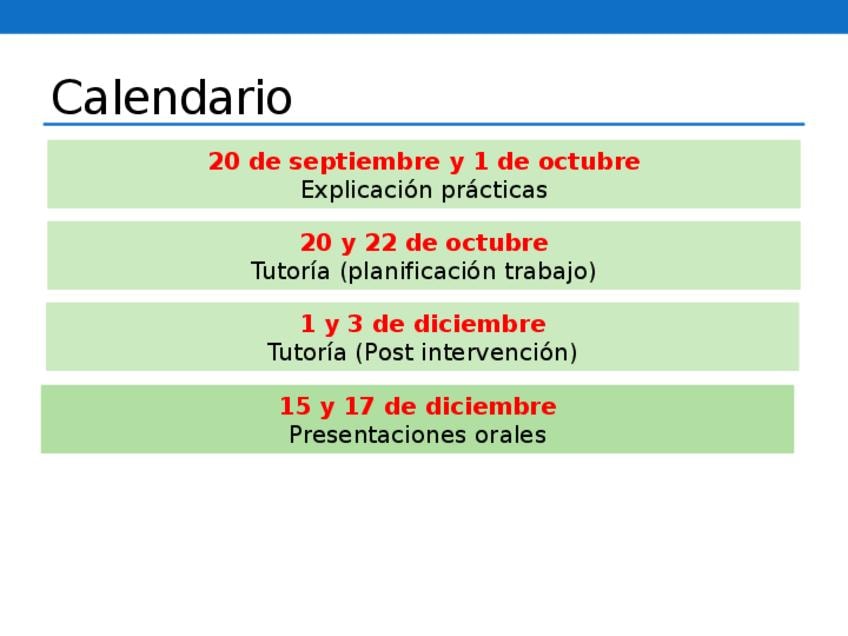 Calendario

20 de septiembre y 1 de octubre
Explicación prácticas

20 y 22 de octubre
Tutoría (planificación trabajo)

1 y 3 de diciembre
Tutoría (Post intervención)

15 y 17 de diciembre
Presentaciones orales